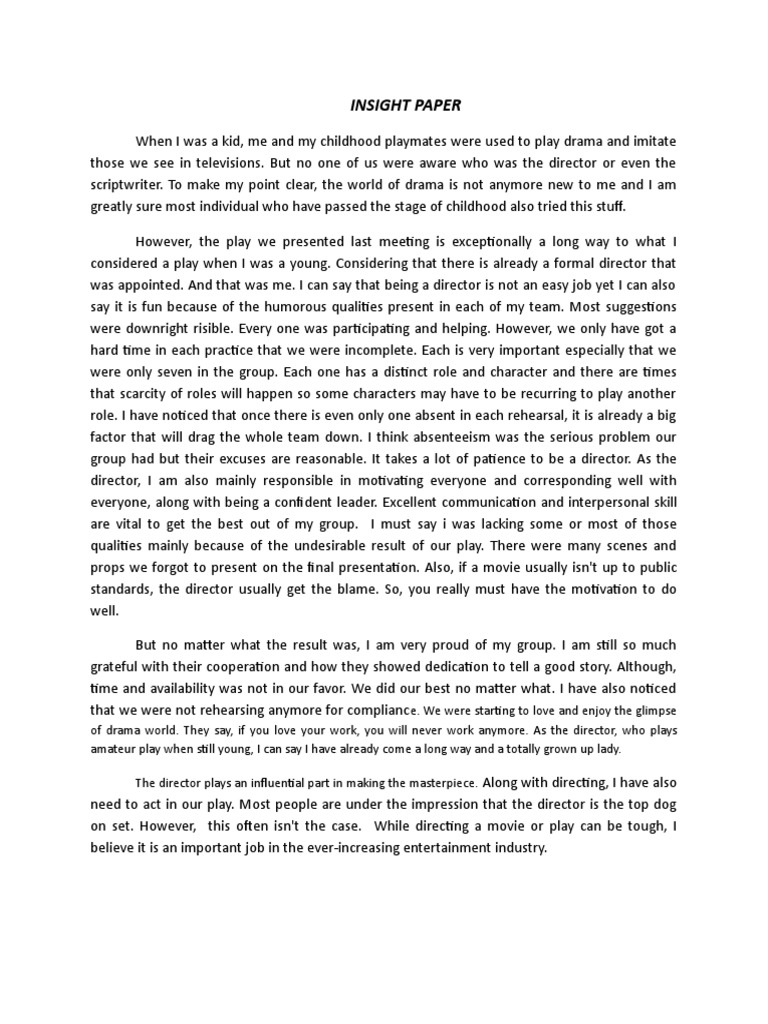 INSIGHT PAPER

When I was a kid, me and my childhood playmates were used to play drama and imitate those we see in televisions. But no one of us were aware who was the director or even the scriptwriter. To make my point clear, the world of drama is not anymore new to me and I am greatly sure most individual who have passed the stage of childhood also tried this stuff.

However, the play we presented last meeting is exceptionally a long way to what I considered a play when I was a young. Considering that there is already a formal director that was appointed. And that was me. I can say that being a director is not an easy job yet I can also say it is fun because of the humorous qualities present in each of my team. Most suggestions were downright risible. Every one was participating and helping. However, we only have got a hard time in each practice that we were incomplete. Each is very important especially that we were only seven in the group. Each one has a distinct role and character and there are times that scarcity of roles will happen so some characters may have to be recurring to play another role. I have noticed that once there is even only one absent in each rehearsal, it is already a big factor that will drag the whole team down. I think absenteeism was the serious problem our group had but their excuses are reasonable. It takes a lot of patience to be a director. As the director, I am also mainly responsible in motivating everyone and corresponding well with everyone, along with being a confident leader. Excellent communication and interpersonal skill are vital to get the best out of my group. I must say i was lacking some or most of those qualities mainly because of the undesirable result of our play. There were many scenes and props we forgot to present on the final presentation. Also, if a movie usually isn't up to public standards, the director usually get the blame. So, you really must have the motivation to do well.

But no matter what the result was, I am very proud of my group. I am still so much grateful with their cooperation and how they showed dedication to tell a good story. Although, time and availability was not in our favor. We did our best no matter what. I have also noticed that we were not rehearsing anymore for compliance. We were starting to love and enjoy the glimpse of drama world. They say, if you love your work, you will never work anymore. As the director, who plays amateur play when still young, I can say I have already come a long way and a totally grown up lady.

The director plays an influential part in making the masterpiece. Along with directing, I have also need to act in our play. Most people are under the impression that the director is the top dog on set. However, this often isn't the case. While directing a movie or play can be tough, I believe it is an important job in the ever-increasing entertainment industry.